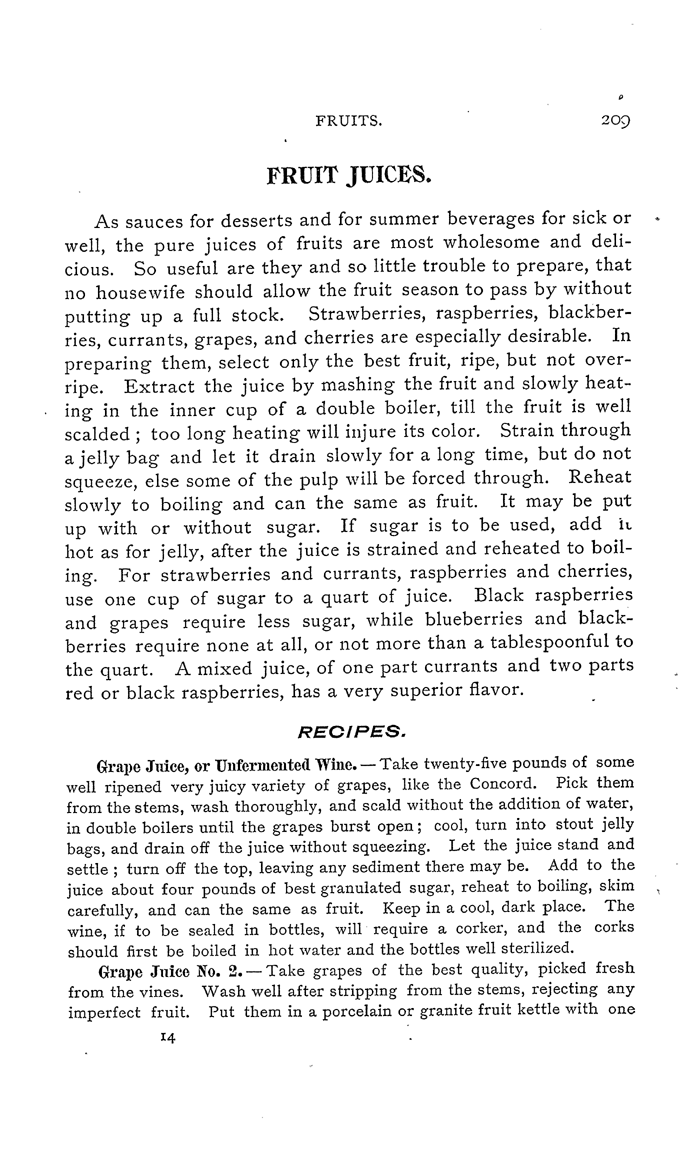 FRUITS. 209

FRUIT JUICES.

As sauces for desserts and for summer beverages for sick or well, the pure juices of fruits are most wholesome and delicious. So useful are they and so little trouble to prepare, that no housewife should allow the fruit season to pass by without putting up a full stock. Strawberries, raspberries, blackberries, currants, grapes, and cherries are especially desirable. In preparing them, select only the best fruit, ripe, but not overripe. Extract the juice by mashing the fruit and slowly heating in the inner cup of a double boiler, till the fruit is well scalded; too long heating will injure its color. Strain through a jelly bag and let it drain slowly for a long time, but do not squeeze, else some of the pulp will be forced through. Reheat slowly to boiling and can the same as fruit. It may be put up with or without sugar. If sugar is to be used, add it hot as for jelly, after the juice is strained and reheated to boiling. For strawberries and currants, raspberries and cherries, use one cup of sugar to a quart of juice. Black raspberries and grapes require less sugar, while blueberries and blackberries require none at all, or not more than a tablespoonful to the quart. A mixed juice, of one part currants and two parts red or black raspberries, has a very superior flavor.

RECIPES.

Grape Juice, or Unfermented Wine. — Take twenty-five pounds of some well ripened very juicy variety of grapes, like the Concord. Pick them from the stems, wash thoroughly, and scald without the addition of water, in double boilers until the grapes burst open; cool, turn into stout jelly bags, and drain off the juice without squeezing. Let the juice stand and settle; turn off the top, leaving any sediment there may be. Add to the juice about four pounds of best granulated sugar, reheat to boiling, skim carefully, and can the same as fruit. Keep in a cool, dark place. The wine, if to be sealed in bottles, will require a corker, and the corks should first be boiled in hot water and the bottles well sterilized.

Grape Juice No. 2. — Take grapes of the best quality, picked fresh from the vines. Wash well after stripping from the stems, rejecting any imperfect fruit. Put them in a porcelain or granite fruit kettle with one

14